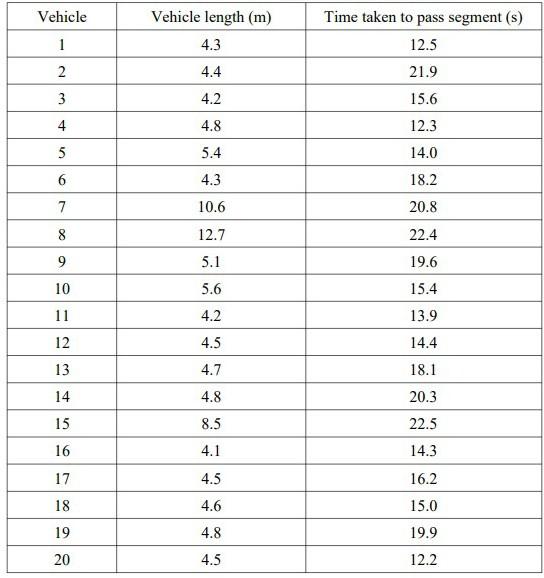 | Vehicle | Vehicle length (m) | Time taken to pass segment (s) |
|---|---|---|
| 1 | 4.3 | 12.5 |
| 2 | 4.4 | 21.9 |
| 3 | 4.2 | 15.6 |
| 4 | 4.8 | 12.3 |
| 5 | 5.4 | 14.0 |
| 6 | 4.3 | 18.2 |
| 7 | 10.6 | 20.8 |
| 8 | 12.7 | 22.4 |
| 9 | 5.1 | 19.6 |
| 10 | 5.6 | 15.4 |
| 11 | 4.2 | 13.9 |
| 12 | 4.5 | 14.4 |
| 13 | 4.7 | 18.1 |
| 14 | 4.8 | 20.3 |
| 15 | 8.5 | 22.5 |
| 16 | 4.1 | 14.3 |
| 17 | 4.5 | 16.2 |
| 18 | 4.6 | 15.0 |
| 19 | 4.8 | 19.9 |
| 20 | 4.5 | 12.2 |